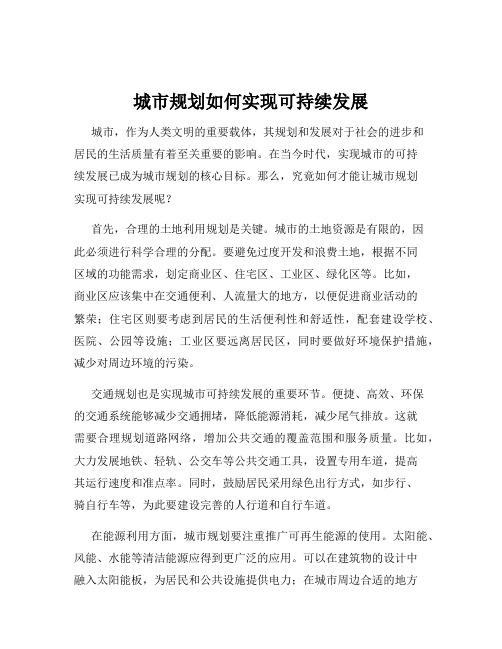 城市规划如何实现可持续发展

城市，作为人类文明的重要载体，其规划和发展对于社会的进步和居民的生活质量有着至关重要的影响。在当今时代，实现城市的可持续发展已成为城市规划的核心目标。那么，究竟如何才能让城市规划实现可持续发展呢？

首先，合理的土地利用规划是关键。城市的土地资源是有限的，因此必须进行科学合理的分配。要避免过度开发和浪费土地，根据不同区域的功能需求，划定商业区、住宅区、工业区、绿化区等。比如，商业区应该集中在交通便利、人流量大的地方，以便促进商业活动的繁荣；住宅区则要考虑到居民的生活便利性和舒适性，配套建设学校、医院、公园等设施；工业区要远离居民区，同时要做好环境保护措施，减少对周边环境的污染。

交通规划也是实现城市可持续发展的重要环节。便捷、高效、环保的交通系统能够减少交通拥堵，降低能源消耗，减少尾气排放。这就需要合理规划道路网络，增加公共交通的覆盖范围和服务质量。比如，大力发展地铁、轻轨、公交车等公共交通工具，设置专用车道，提高其运行速度和准点率。同时，鼓励居民采用绿色出行方式，如步行、骑自行车等，为此要建设完善的人行道和自行车道。

在能源利用方面，城市规划要注重推广可再生能源的使用。太阳能、风能、水能等清洁能源应得到更广泛的应用。可以在建筑物的设计中融入太阳能板，为居民和公共设施提供电力；在城市周边合适的地方